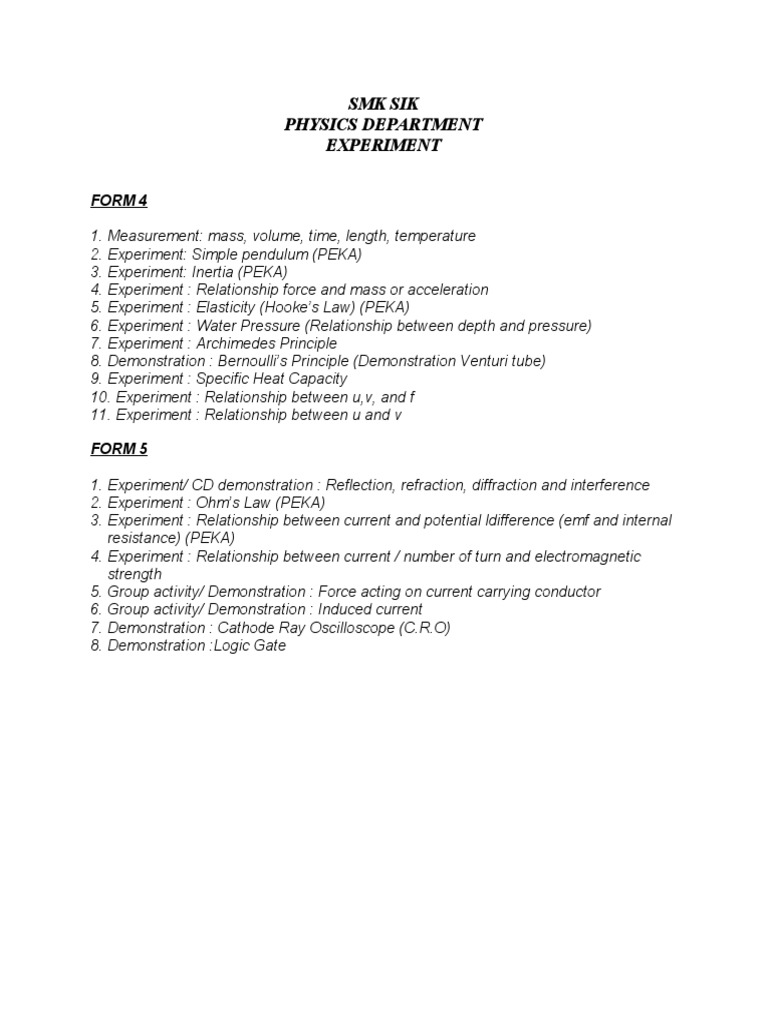 SMK SIK
PHYSICS DEPARTMENT
EXPERIMENT

FORM 4

1. Measurement: mass, volume, time, length, temperature
2. Experiment: Simple pendulum (PEKA)
3. Experiment: Inertia (PEKA)
4. Experiment : Relationship force and mass or acceleration
5. Experiment : Elasticity (Hooke's Law) (PEKA)
6. Experiment : Water Pressure (Relationship between depth and pressure)
7. Experiment : Archimedes Principle
8. Demonstration : Bernoulli's Principle (Demonstration Venturi tube)
9. Experiment : Specific Heat Capacity
10. Experiment : Relationship between u,v, and f
11. Experiment : Relationship between u and v

FORM 5

1. Experiment/ CD demonstration : Reflection, refraction, diffraction and interference
2. Experiment : Ohm's Law (PEKA)
3. Experiment : Relationship between current and potential ldifference (emf and internal resistance) (PEKA)
4. Experiment : Relationship between current / number of turn and electromagnetic strength
5. Group activity/ Demonstration : Force acting on current carrying conductor
6. Group activity/ Demonstration : Induced current
7. Demonstration : Cathode Ray Oscilloscope (C.R.O)
8. Demonstration :Logic Gate